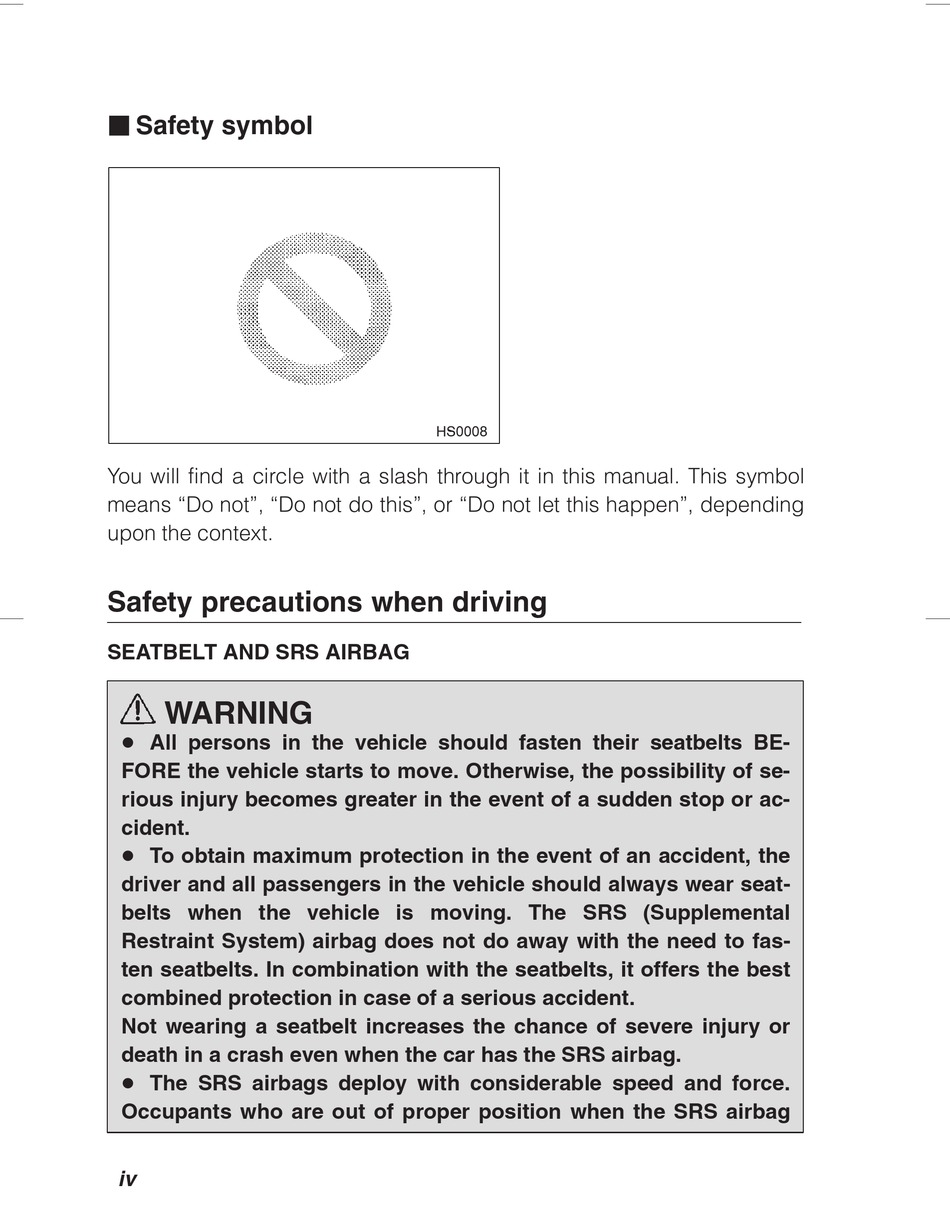 ■ Safety symbol

HS0008

You will find a circle with a slash through it in this manual. This symbol means “Do not”, “Do not do this”, or “Do not let this happen”, depending upon the context.

Safety precautions when driving

SEATBELT AND SRS AIRBAG

WARNING

● All persons in the vehicle should fasten their seatbelts BEFORE the vehicle starts to move. Otherwise, the possibility of serious injury becomes greater in the event of a sudden stop or accident.

● To obtain maximum protection in the event of an accident, the driver and all passengers in the vehicle should always wear seatbelts when the vehicle is moving. The SRS (Supplemental Restraint System) airbag does not do away with the need to fasten seatbelts. In combination with the seatbelts, it offers the best combined protection in case of a serious accident.
Not wearing a seatbelt increases the chance of severe injury or death in a crash even when the car has the SRS airbag.

● The SRS airbags deploy with considerable speed and force. Occupants who are out of proper position when the SRS airbag

iv